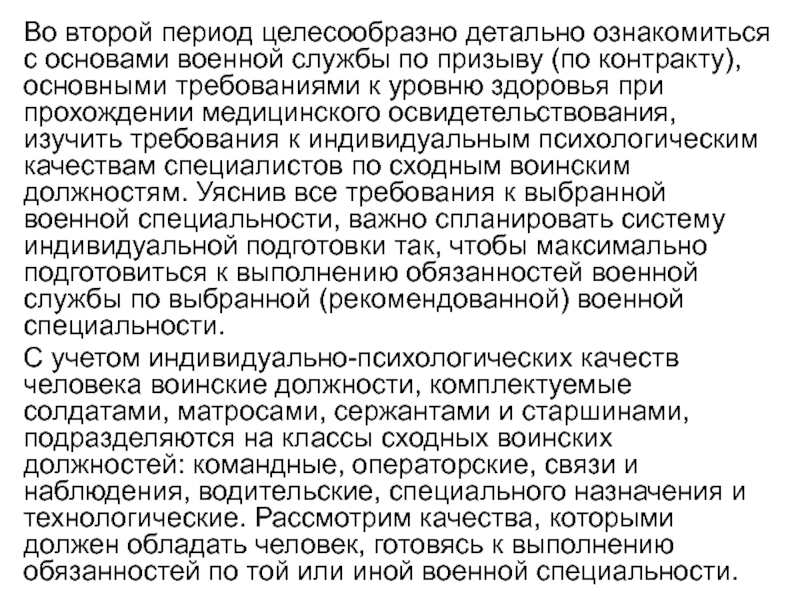 Во второй период целесообразно детально ознакомиться с основами военной службы по призыву (по контракту), основными требованиями к уровню здоровья при прохождении медицинского освидетельствования, изучить требования к индивидуальным психологическим качествам специалистов по сходным воинским должностям. Уяснив все требования к выбранной военной специальности, важно спланировать систему индивидуальной подготовки так, чтобы максимально подготовиться к выполнению обязанностей военной службы по выбранной (рекомендованной) военной специальности.

С учетом индивидуально-психологических качеств человека воинские должности, комплектуемые солдатами, матросами, сержантами и старшинами, подразделяются на классы сходных воинских должностей: командные, операторские, связи и наблюдения, водительские, специального назначения и технологические. Рассмотрим качества, которыми должен обладать человек, готовясь к выполнению обязанностей по той или иной военной специальности.